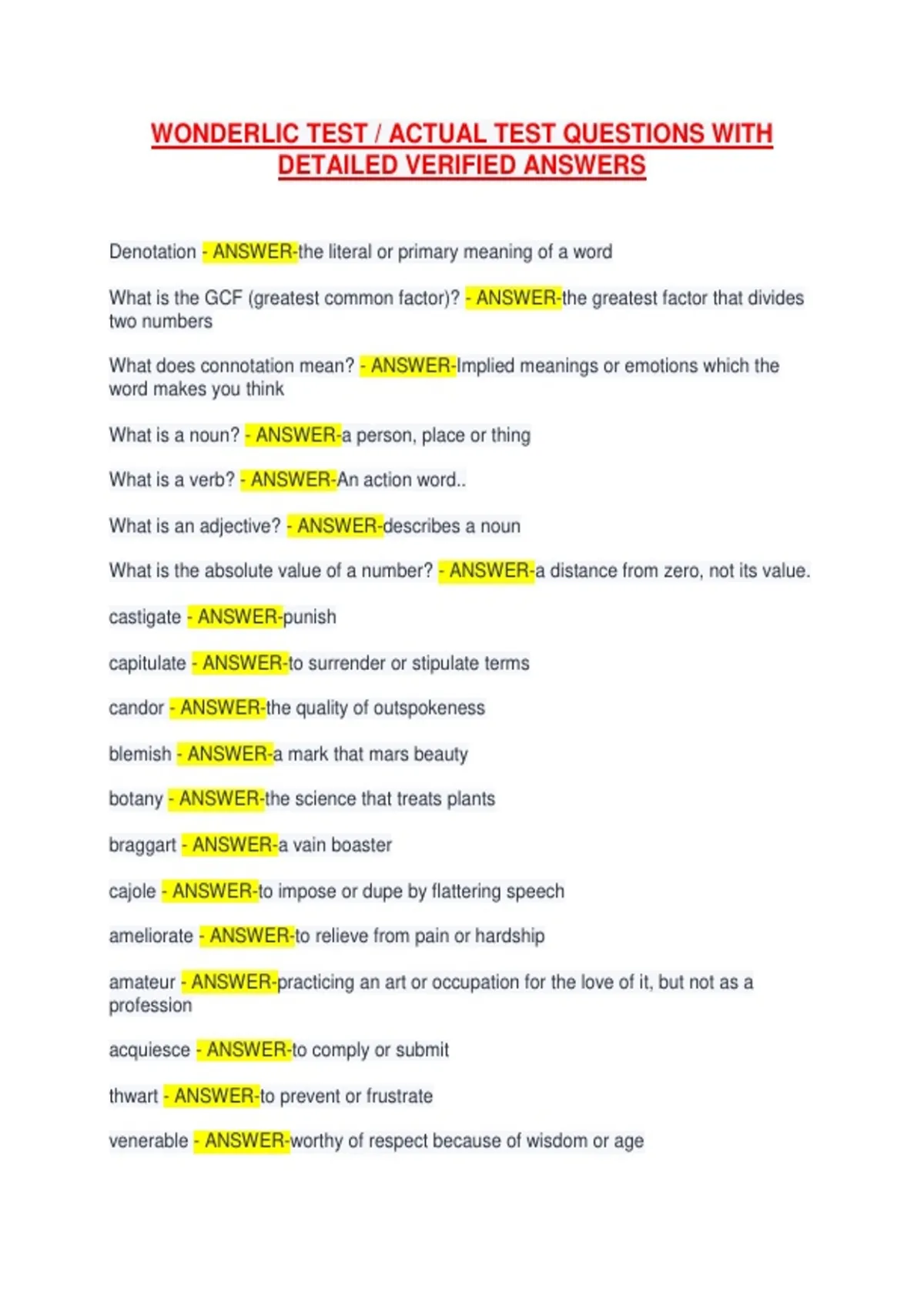 WONDERLIC TEST / ACTUAL TEST QUESTIONS WITH DETAILED VERIFIED ANSWERS

Denotation - ANSWER-the literal or primary meaning of a word

What is the GCF (greatest common factor)? - ANSWER-the greatest factor that divides two numbers

What does connotation mean? - ANSWER-Implied meanings or emotions which the word makes you think

What is a noun? - ANSWER-a person, place or thing

What is a verb? - ANSWER-An action word..

What is an adjective? - ANSWER-describes a noun

What is the absolute value of a number? - ANSWER-a distance from zero, not its value.

castigate - ANSWER-punish

capitulate - ANSWER-to surrender or stipulate terms

candor - ANSWER-the quality of outspokeness

blemish - ANSWER-a mark that mars beauty

botany - ANSWER-the science that treats plants

braggart - ANSWER-a vain boaster

cajole - ANSWER-to impose or dupe by flattering speech

ameliorate - ANSWER-to relieve from pain or hardship

amateur - ANSWER-practicing an art or occupation for the love of it, but not as a profession

acquiesce - ANSWER-to comply or submit

thwart - ANSWER-to prevent or frustrate

venerable - ANSWER-worthy of respect because of wisdom or age